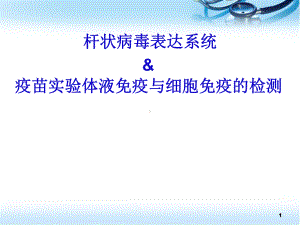 杆状病毒表达系统

&

疫苗实验体液免疫与细胞免疫的检测

1